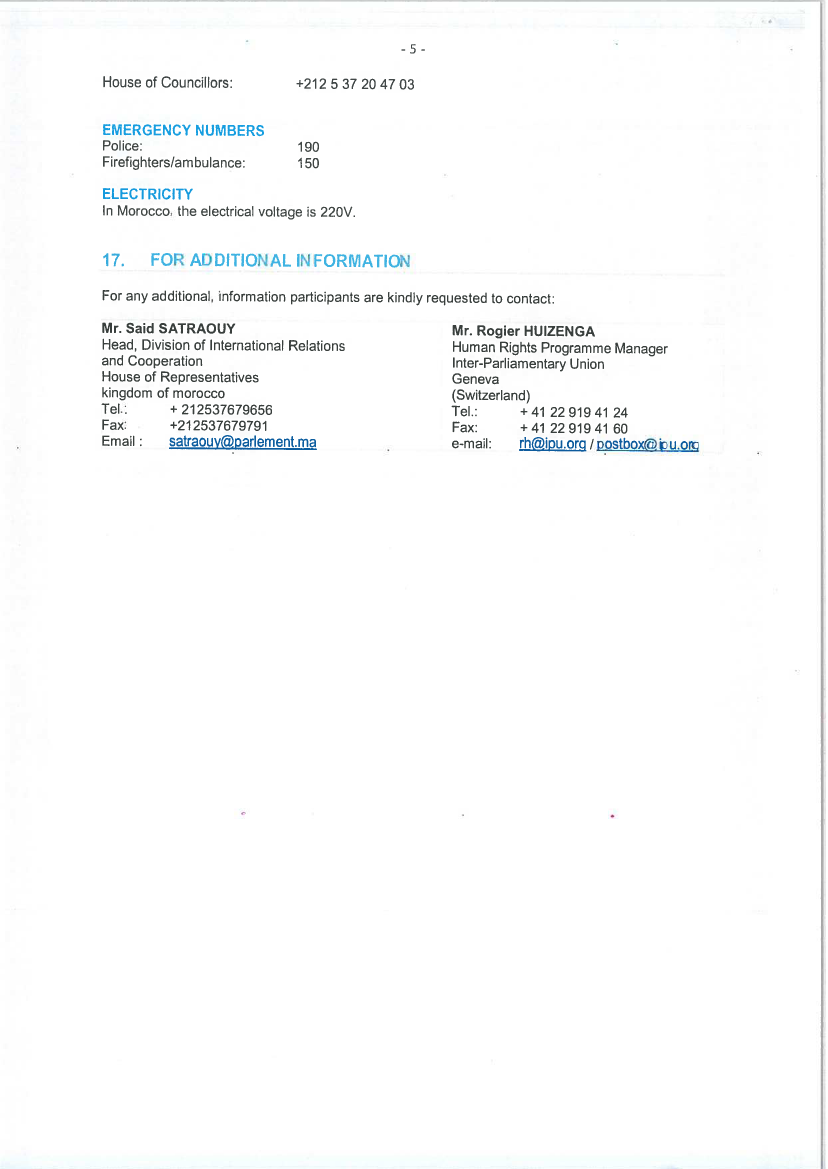 - 5 -

House of Councillors: +212 5 37 20 47 03

EMERGENCY NUMBERS
Police: 190
Firefighters/ambulance: 150

ELECTRICITY
In Morocco, the electrical voltage is 220V.

17. FOR ADDITIONAL INFORMATION

For any additional, information participants are kindly requested to contact:

Mr. Said SATRAOUY
Head, Division of International Relations and Cooperation
House of Representatives
kingdom of morocco
Tel.: + 212537679656
Fax: +212537679791
Email : satraouy@parlement.ma

Mr. Rogier HUIZENGA
Human Rights Programme Manager
Inter-Parliamentary Union
Geneva
(Switzerland)
Tel.: + 41 22 919 41 24
Fax: + 41 22 919 41 60
e-mail: rh@ipu.org / postbox@ipu.org